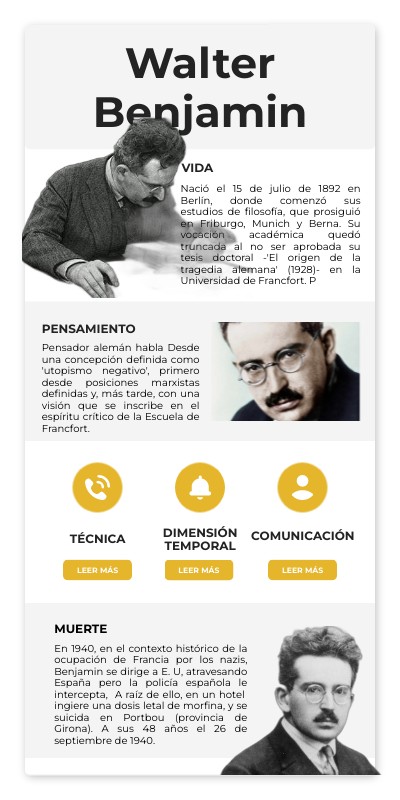 Walter Benjamin

VIDA

Nació el 15 de julio de 1892 en Berlín, donde comenzó sus estudios de filosofía, que prosiguió en Friburgo, Munich y Berna. Su vocación académica quedó truncada al no ser aprobada su tesis doctoral -'El origen de la tragedia alemana' (1928)- en la Universidad de Francfort. P

PENSAMIENTO

Pensador alemán habla Desde una concepción definida como 'utopismo negativo', primero desde posiciones marxistas definidas y, más tarde, con una visión que se inscribe en el espíritu crítico de la Escuela de Francfort.

TÉCNICA

LEER MÁS

DIMENSIÓN TEMPORAL

LEER MÁS

COMUNICACIÓN

LEER MÁS

MUERTE

En 1940, en el contexto histórico de la ocupación de Francia por los nazis, Benjamin se dirige a E. U, atravesando España pero la policía española le intercepta, A raíz de ello, en un hotel ingiere una dosis letal de morfina, y se suicida en Portbou (provincia de Girona). A sus 48 años el 26 de septiembre de 1940.